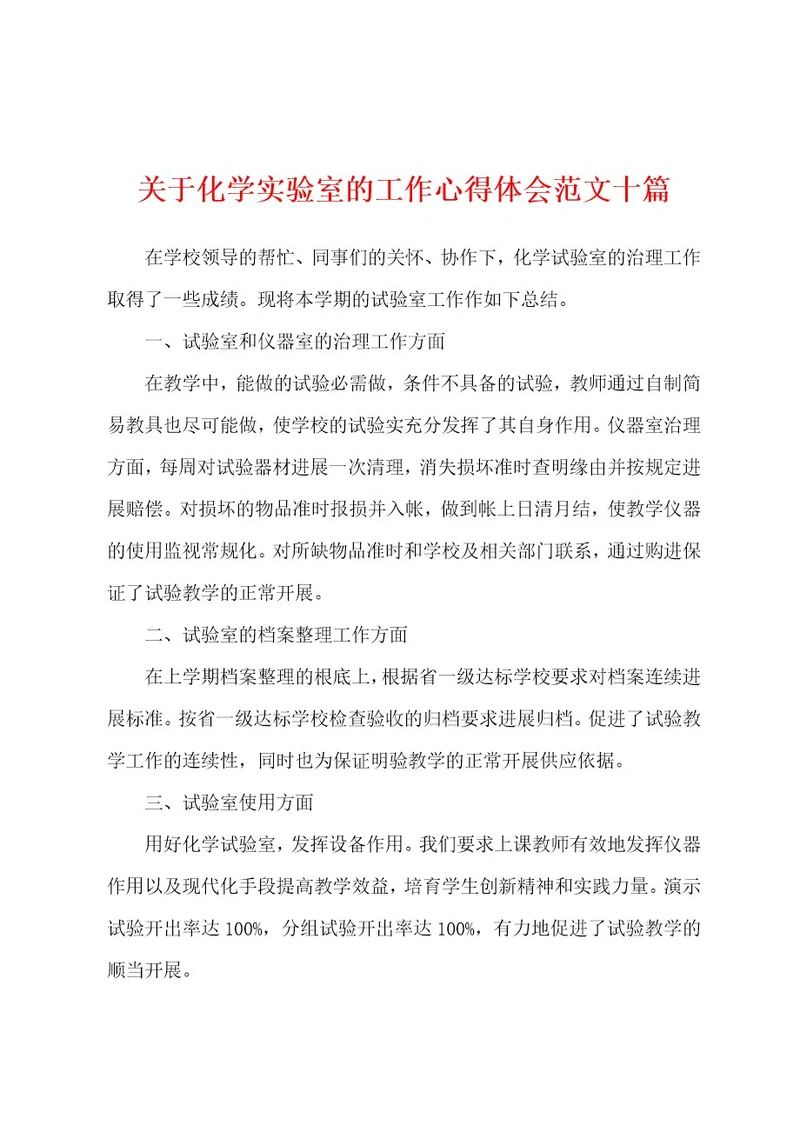 关于化学实验室的工作心得体会范文十篇

在学校领导的帮忙、同事们的关怀、协作下，化学试验室的治理工作取得了一些成绩。现将本学期的试验室工作作如下总结。

一、试验室和仪器室的治理工作方面

在教学中，能做的试验必需做，条件不具备的试验，教师通过自制简易教具也尽可能做，使学校的试验实充分发挥了其自身作用。仪器室治理方面，每周对试验器材进展一次清理，消失损坏准时查明缘由并按规定进展赔偿。对损坏的物品准时报损并入帐，做到帐上日清月结，使教学仪器的使用监视常规化。对所缺物品准时和学校及相关部门联系，通过购进保证了试验教学的正常开展。

二、试验室的档案整理工作方面

在上学期档案整理的根底上，根据省一级达标学校要求对档案连续进展标准。按省一级达标学校检查验收的归档要求进展归档。促进了试验教学工作的连续性，同时也为保证明验教学的正常开展供应依据。

三、试验室使用方面

用好化学试验室，发挥设备作用。我们要求上课教师有效地发挥仪器作用以及现代化手段提高教学效益，培育学生创新精神和实践力量。演示试验开出率达 100%，分组试验开出率达 100%，有力地促进了试验教学的顺当开展。